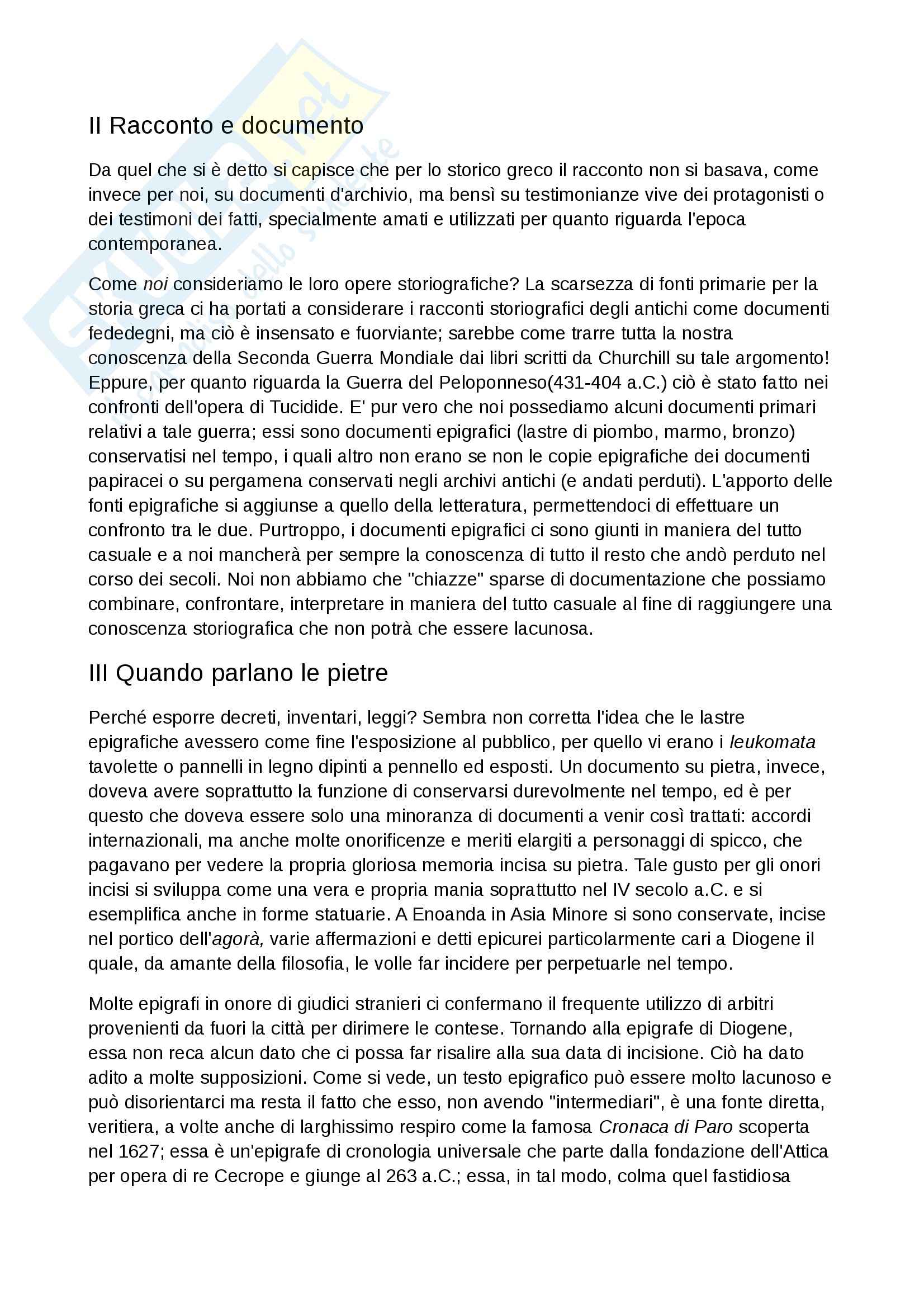 II Racconto e documento

Da quel che si è detto si capisce che per lo storico greco il racconto non si basava, come invece per noi, su documenti d'archivio, ma bensì su testimonianze vive dei protagonisti o dei testimoni dei fatti, specialmente amati e utilizzati per quanto riguarda l'epoca contemporanea.

Come noi consideriamo le loro opere storiografiche? La scarsezza di fonti primarie per la storia greca ci ha portati a considerare i racconti storiografici degli antichi come documenti fededegni, ma ciò è insensato e fuorviante; sarebbe come trarre tutta la nostra conoscenza della Seconda Guerra Mondiale dai libri scritti da Churchill su tale argomento! Eppure, per quanto riguarda la Guerra del Peloponneso(431-404 a.C.) ciò è stato fatto nei confronti dell'opera di Tucidide. E' pur vero che noi possediamo alcuni documenti primari relativi a tale guerra; essi sono documenti epigrafici (lastre di piombo, marmo, bronzo) conservatisi nel tempo, i quali altro non erano se non le copie epigrafiche dei documenti papiracei o su pergamena conservati negli archivi antichi (e andati perduti). L'apporto delle fonti epigrafiche si aggiunse a quello della letteratura, permettendoci di effettuare un confronto tra le due. Purtroppo, i documenti epigrafici ci sono giunti in maniera del tutto casuale e a noi mancherà per sempre la conoscenza di tutto il resto che andò perduto nel corso dei secoli. Noi non abbiamo che "chiazze" sparse di documentazione che possiamo combinare, confrontare, interpretare in maniera del tutto casuale al fine di raggiungere una conoscenza storiografica che non potrà che essere lacunosa.

III Quando parlano le pietre

Perché esporre decreti, inventari, leggi? Sembra non corretta l'idea che le lastre epigrafiche avessero come fine l'esposizione al pubblico, per quello vi erano i leukomata tavolette o pannelli in legno dipinti a pennello ed esposti. Un documento su pietra, invece, doveva avere soprattutto la funzione di conservarsi durevolmente nel tempo, ed è per questo che doveva essere solo una minoranza di documenti a venir così trattati: accordi internazionali, ma anche molte onorificenze e meriti elargiti a personaggi di spicco, che pagavano per vedere la propria gloriosa memoria incisa su pietra. Tale gusto per gli onori incisi si sviluppa come una vera e propria mania soprattutto nel IV secolo a.C. e si esemplifica anche in forme statuarie. A Enoanda in Asia Minore si sono conservate, incise nel portico dell'agorà, varie affermazioni e detti epicurei particolarmente cari a Diogene il quale, da amante della filosofia, le volle far incidere per perpetuarle nel tempo.

Molte epigrafi in onore di giudici stranieri ci confermano il frequente utilizzo di arbitri provenienti da fuori la città per dirimere le contese. Tornando alla epigrafe di Diogene, essa non reca alcun dato che ci possa far risalire alla sua data di incisione. Ciò ha dato adito a molte supposizioni. Come si vede, un testo epigrafico può essere molto lacunoso e può disorientarci ma resta il fatto che esso, non avendo "intermediari", è una fonte diretta, veritiera, a volte anche di larghissimo respiro come la famosa Cronaca di Paro scoperta nel 1627; essa è un'epigrafe di cronologia universale che parte dalla fondazione dell'Attica per opera di re Cecrope e giunge al 263 a.C.; essa, in tal modo, colma quel fastidiosa